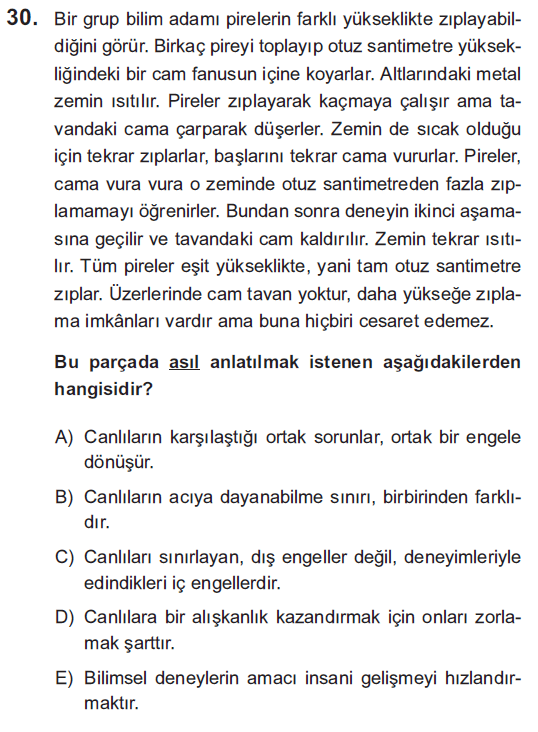 30. Bir grup bilim adamı pirelerin farklı yükseklikte zıplayabildiğini görür. Birkaç pireyi toplayıp otuz santimetre yüksekliğindeki bir cam fanusun içine koyarlar. Altlarındaki metal zemin ısıtılır. Pireler zıplayarak kaçmaya çalışır ama tavandaki cama çarparak düşerler. Zemin de sıcak olduğu için tekrar zıplarlar, başlarını tekrar cama vururlar. Pireler, cama vura vura o zeminde otuz santimetreden fazla zıplamamayı öğrenirler. Bundan sonra deneyin ikinci aşamasına geçilir ve tavandaki cam kaldırılır. Zemin tekrar ısıtılır. Tüm pireler eşit yükseklikte, yani tam otuz santimetre zıplar. Üzerlerinde cam tavan yoktur, daha yükseğe zıplama imkânları vardır ama buna hiçbiri cesaret edemez.

Bu parçada asıl anlatılmak istenen aşağıdakilerden hangisidir?

A) Canlıların karşılaştığı ortak sorunlar, ortak bir engele dönüşür.

B) Canlıların acıya dayanabilme sınırı, birbirinden farklıdır.

C) Canlıları sınırlayan, dış engeller değil, deneyimleriyle edindikleri iç engellerdir.

D) Canlılara bir alışkanlık kazandırmak için onları zorlamak şarttır.

E) Bilimsel deneylerin amacı insani gelişmeyi hızlandırmaktır.